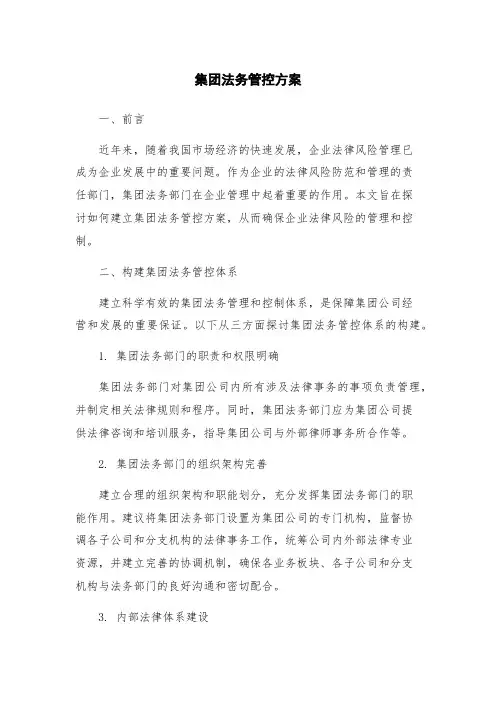 集团法务管控方案

一、前言

近年来，随着我国市场经济的快速发展，企业法律风险管理已成为企业发展中的重要问题。作为企业的法律风险防范和管理的责任部门，集团法务部门在企业管理中起着重要的作用。本文旨在探讨如何建立集团法务管控方案，从而确保企业法律风险的管理和控制。

二、构建集团法务管控体系

建立科学有效的集团法务管理和控制体系，是保障集团公司经营和发展的重要保证。以下从三方面探讨集团法务管控体系的构建。

1. 集团法务部门的职责和权限明确

集团法务部门对集团公司内所有涉及法律事务的事项负责管理，并制定相关法律规则和程序。同时，集团法务部门应为集团公司提供法律咨询和培训服务，指导集团公司与外部律师事务所合作等。

2. 集团法务部门的组织架构完善

建立合理的组织架构和职能划分，充分发挥集团法务部门的职能作用。建议将集团法务部门设置为集团公司的专门机构，监督协调各子公司和分支机构的法律事务工作，统筹公司内外部法律专业资源，并建立完善的协调机制，确保各业务板块、各子公司和分支机构与法务部门的良好沟通和密切配合。

3. 内部法律体系建设